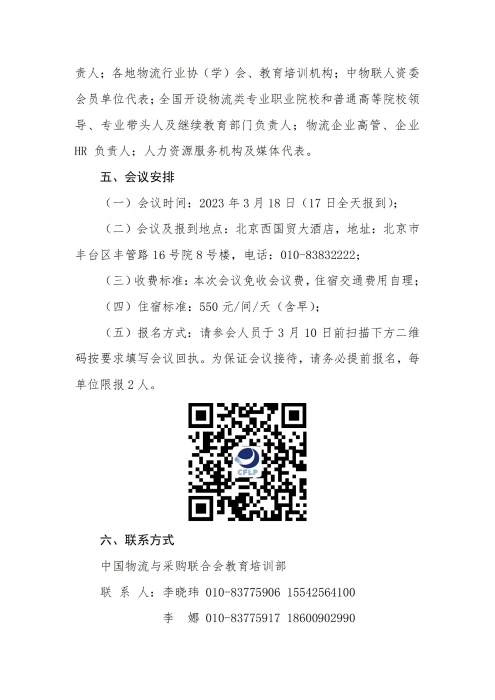 责人；各地物流行业协（学）会、教育培训机构；中物联人资委会员单位代表；全国开设物流类专业职业院校和普通高等院校领导、专业带头人及继续教育部门负责人；物流企业高管、企业 HR 负责人；人力资源服务机构及媒体代表。

五、会议安排

（一）会议时间：2023 年 3 月 18 日（17 日全天报到）；

（二）会议及报到地点：北京西国贸大酒店，地址：北京市丰台区丰管路 16 号院 8 号楼，电话：010-83832222；

（三）收费标准：本次会议免收会议费，住宿交通费用自理；

（四）住宿标准：550 元/间/天（含早）；

（五）报名方式：请参会人员于 3 月 10 日前扫描下方二维码按要求填写会议回执。为保证会议接待，请务必提前报名，每单位限报 2 人。

CFLP

六、联系方式

中国物流与采购联合会教育培训部

联 系 人：李晓玮 010-83775906 15542564100

李 娜 010-83775917 18600902990